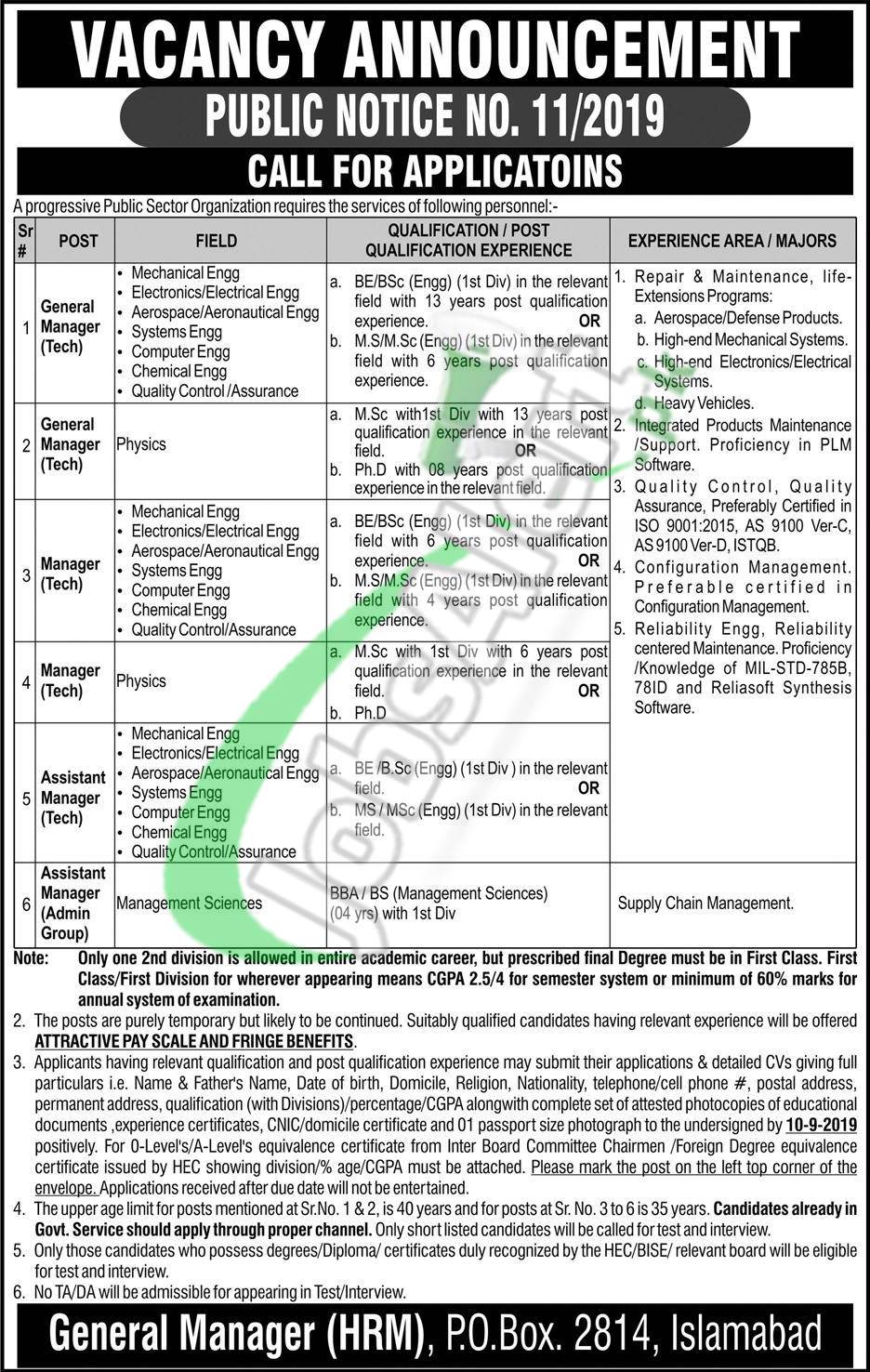 VACANCY ANNOUNCEMENT

PUBLIC NOTICE NO. 11/2019

CALL FOR APPLICATOINS

A progressive Public Sector Organization requires the services of following personnel:-

| Sr # | POST | FIELD | QUALIFICATION / POST QUALIFICATION EXPERIENCE | EXPERIENCE AREA / MAJORS |
|---|---|---|---|---|
| 1 | General Manager (Tech) | • Mechanical Engg • Electronics/Electrical Engg • Aerospace/Aeronautical Engg • Systems Engg • Computer Engg • Chemical Engg • Quality Control /Assurance | a. BE/BSc (Engg) (1st Div) in the relevant field with 13 years post qualification experience. OR b. M.S/M.Sc (Engg) (1st Div) in the relevant field with 6 years post qualification experience. | 1. Repair & Maintenance, life-Extensions Programs: a. Aerospace/Defense Products. b. High-end Mechanical Systems. c. High-end Electronics/Electrical Systems. d. Heavy Vehicles. 2. Integrated Products Maintenance /Support. Proficiency in PLM Software. 3. Quality Control, Quality Assurance, Preferably Certified in ISO 9001:2015, AS 9100 Ver-C, AS 9100 Ver-D, ISTQB. 4. Configuration Management. Preferable certified in Configuration Management. 5. Reliability Engg, Reliability centered Maintenance. Proficiency /Knowledge of MIL-STD-785B, 78ID and Reliasoft Synthesis Software. |
| 2 | General Manager (Tech) | Physics | a. M.Sc with1st Div with 13 years post qualification experience in the relevant field. OR b. Ph.D with 08 years post qualification experience in the relevant field. | |
| 3 | Manager (Tech) | • Mechanical Engg • Electronics/Electrical Engg • Aerospace/Aeronautical Engg • Systems Engg • Computer Engg • Chemical Engg • Quality Control/Assurance | a. BE/BSc (Engg) (1st Div) in the relevant field with 6 years post qualification experience. OR b. M.S/M.Sc (Engg) (1st Div) in the relevant field with 4 years post qualification experience. | |
| 4 | Manager (Tech) | Physics | a. M.Sc with 1st Div with 6 years post qualification experience in the relevant field. OR b. Ph.D | |
| 5 | Assistant Manager (Tech) | • Mechanical Engg • Electronics/Electrical Engg • Aerospace/Aeronautical Engg • Systems Engg • Computer Engg • Chemical Engg • Quality Control/Assurance | a. BE /B.Sc (Engg) (1st Div ) in the relevant field. OR b. MS / MSc (Engg) (1st Div) in the relevant field. | |
| 6 | Assistant Manager (Admin Group) | Management Sciences | BBA / BS (Management Sciences) (04 yrs) with 1st Div | Supply Chain Management. |

Note: Only one 2nd division is allowed in entire academic career, but prescribed final Degree must be in First Class. First Class/First Division for wherever appearing means CGPA 2.5/4 for semester system or minimum of 60% marks for annual system of examination.

2. The posts are purely temporary but likely to be continued. Suitably qualified candidates having relevant experience will be offered ATTRACTIVE PAY SCALE AND FRINGE BENEFITS.

3. Applicants having relevant qualification and post qualification experience may submit their applications & detailed CVs giving full particulars i.e. Name & Father's Name, Date of birth, Domicile, Religion, Nationality, telephone/cell phone #, postal address, permanent address, qualification (with Divisions)/percentage/CGPA alongwith complete set of attested photocopies of educational documents ,experience certificates, CNIC/domicile certificate and 01 passport size photograph to the undersigned by 10-9-2019 positively. For 0-Level's/A-Level's equivalence certificate from Inter Board Committee Chairmen /Foreign Degree equivalence certificate issued by HEC showing division/% age/CGPA must be attached. Please mark the post on the left top corner of the envelope. Applications received after due date will not be entertained.

4. The upper age limit for posts mentioned at Sr.No. 1 & 2, is 40 years and for posts at Sr. No. 3 to 6 is 35 years. Candidates already in Govt. Service should apply through proper channel. Only short listed candidates will be called for test and interview.

5. Only those candidates who possess degrees/Diploma/ certificates duly recognized by the HEC/BISE/ relevant board will be eligible for test and interview.

6. No TA/DA will be admissible for appearing in Test/Interview.

General Manager (HRM), P.O.Box. 2814, Islamabad